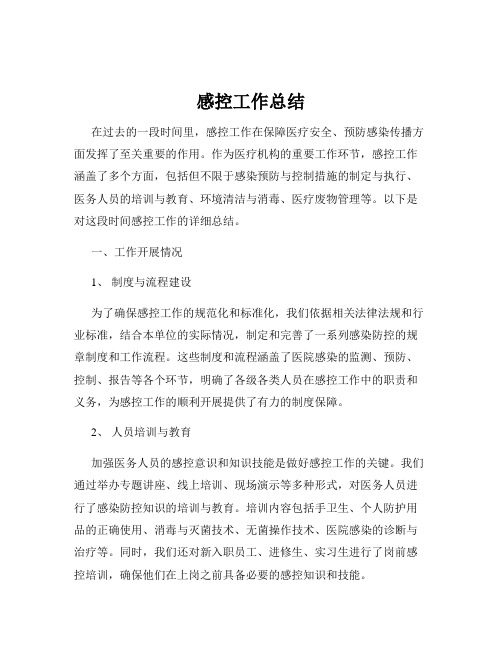 感控工作总结

在过去的一段时间里，感控工作在保障医疗安全、预防感染传播方面发挥了至关重要的作用。作为医疗机构的重要工作环节，感控工作涵盖了多个方面，包括但不限于感染预防与控制措施的制定与执行、医务人员的培训与教育、环境清洁与消毒、医疗废物管理等。以下是对这段时间感控工作的详细总结。

一、工作开展情况

1、 制度与流程建设

为了确保感控工作的规范化和标准化，我们依据相关法律法规和行业标准，结合本单位的实际情况，制定和完善了一系列感染防控的规章制度和工作流程。这些制度和流程涵盖了医院感染的监测、预防、控制、报告等各个环节，明确了各级各类人员在感控工作中的职责和义务，为感控工作的顺利开展提供了有力的制度保障。

2、 人员培训与教育

加强医务人员的感控意识和知识技能是做好感控工作的关键。我们通过举办专题讲座、线上培训、现场演示等多种形式，对医务人员进行了感染防控知识的培训与教育。培训内容包括手卫生、个人防护用品的正确使用、消毒与灭菌技术、无菌操作技术、医院感染的诊断与治疗等。同时，我们还对新入职员工、进修生、实习生进行了岗前感控培训，确保他们在上岗之前具备必要的感控知识和技能。